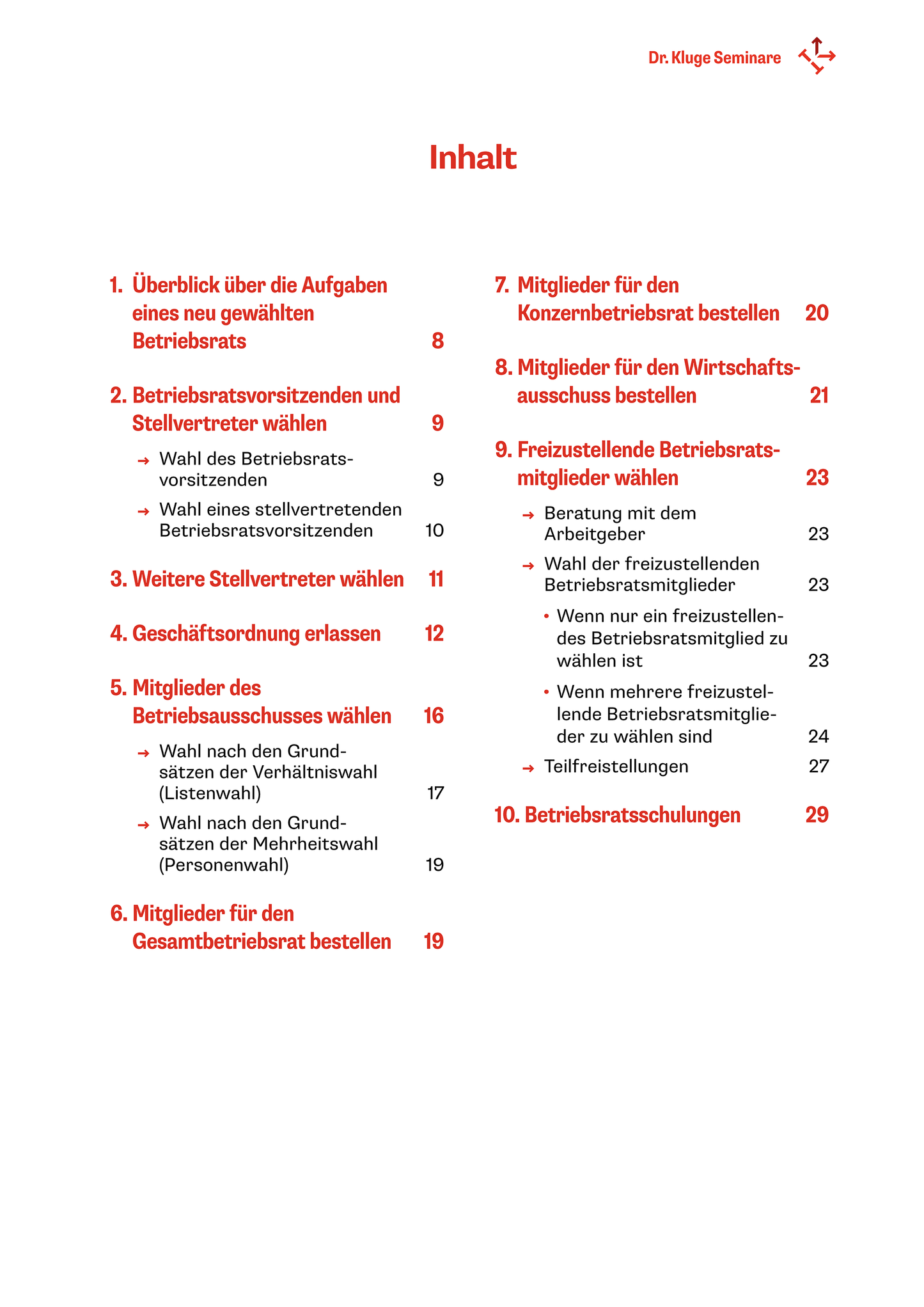 Dr. Kluge Seminare

Inhalt

1. Überblick über die Aufgaben eines neu gewählten Betriebsrats 8

2. Betriebsratsvorsitzenden und Stellvertreter wählen 9

→ Wahl des Betriebsratsvorsitzenden 9

→ Wahl eines stellvertretenden Betriebsratsvorsitzenden 10

3. Weitere Stellvertreter wählen 11

4. Geschäftsordnung erlassen 12

5. Mitglieder des Betriebsausschusses wählen 16

→ Wahl nach den Grundsätzen der Verhältniswahl (Listenwahl) 17

→ Wahl nach den Grundsätzen der Mehrheitswahl (Personenwahl) 19

6. Mitglieder für den Gesamtbetriebsrat bestellen 19

7. Mitglieder für den Konzernbetriebsrat bestellen 20

8. Mitglieder für den Wirtschaftsausschuss bestellen 21

9. Freizustellende Betriebsratsmitglieder wählen 23

→ Beratung mit dem Arbeitgeber 23

→ Wahl der freizustellenden Betriebsratsmitglieder 23

• Wenn nur ein freizustellendes Betriebsratsmitglied zu wählen ist 23

• Wenn mehrere freizustellende Betriebsratsmitglieder zu wählen sind 24

→ Teilfreistellungen 27

10. Betriebsratsschulungen 29